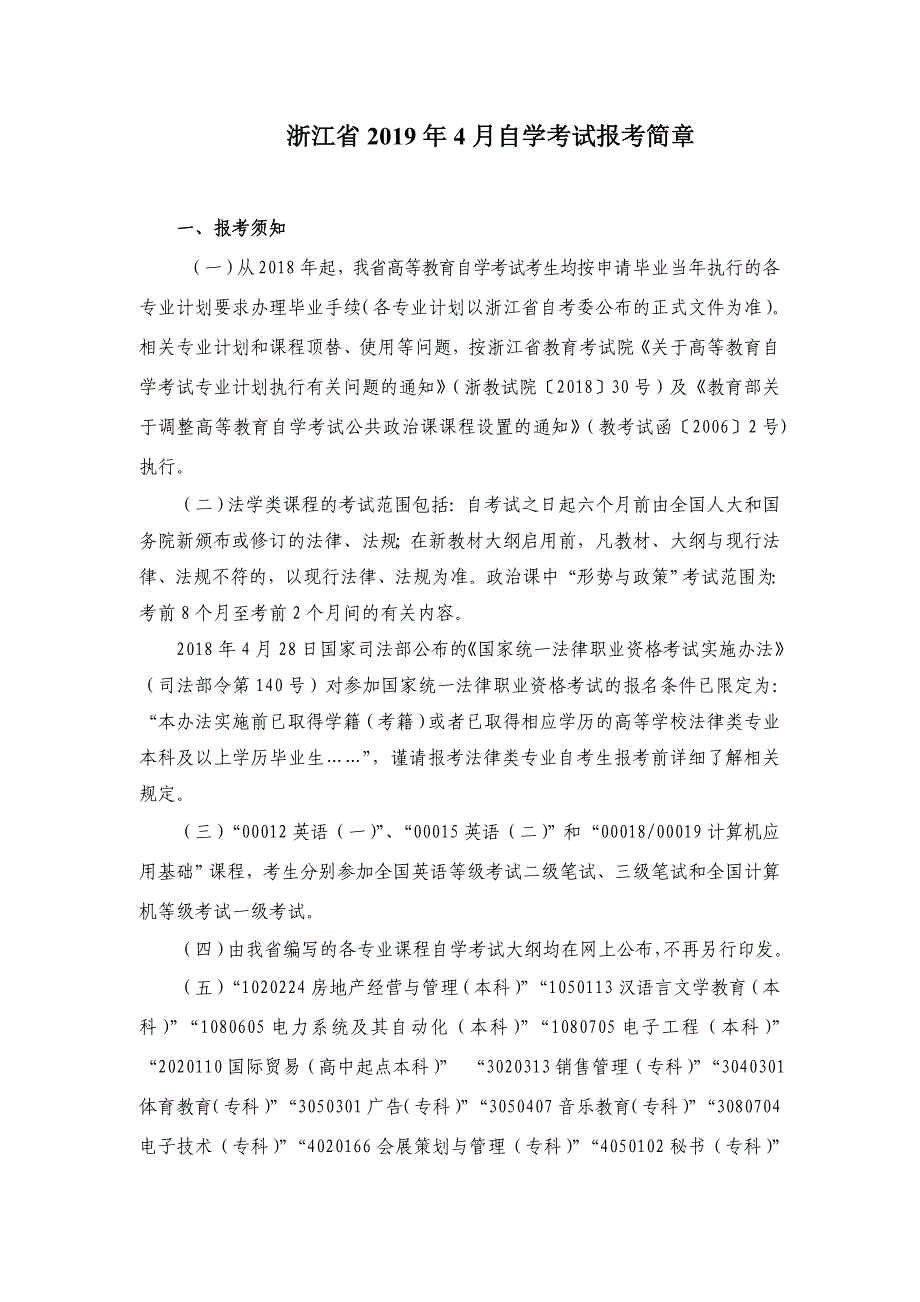 浙江省 2019 年 4 月自学考试报考简章

一、报考须知

（一）从 2018 年起，我省高等教育自学考试考生均按申请毕业当年执行的各专业计划要求办理毕业手续（各专业计划以浙江省自考委公布的正式文件为准）。相关专业计划和课程顶替、使用等问题，按浙江省教育考试院《关于高等教育自学考试专业计划执行有关问题的通知》（浙教试院〔2018〕30 号）及《教育部关于调整高等教育自学考试公共政治课课程设置的通知》（教考试函〔2006〕2 号）执行。

（二）法学类课程的考试范围包括：自考试之日起六个月前由全国人大和国务院新颁布或修订的法律、法规；在新教材大纲启用前，凡教材、大纲与现行法律、法规不符的，以现行法律、法规为准。政治课中“形势与政策”考试范围为：考前 8 个月至考前 2 个月间的有关内容。

2018 年 4 月 28 日国家司法部公布的《国家统一法律职业资格考试实施办法》（司法部令第 140 号）对参加国家统一法律职业资格考试的报名条件已限定为：“本办法实施前已取得学籍（考籍）或者已取得相应学历的高等学校法律类专业本科及以上学历毕业生……”，谨请报考法律类专业自考生报考前详细了解相关规定。

（三）“00012 英语（一）”、“00015 英语（二）”和“00018/00019 计算机应用基础”课程，考生分别参加全国英语等级考试二级笔试、三级笔试和全国计算机等级考试一级考试。

（四）由我省编写的各专业课程自学考试大纲均在网上公布，不再另行印发。

（五）“1020224 房地产经营与管理（本科）”“1050113 汉语言文学教育（本科）”“1080605 电力系统及其自动化（本科）”“1080705 电子工程（本科）”“2020110 国际贸易（高中起点本科）” “3020313 销售管理（专科）”“3040301 体育教育（专科）”“3050301 广告（专科）”“3050407 音乐教育（专科）”“3080704 电子技术（专科）”“4020166 会展策划与管理（专科）”“4050102 秘书（专科）”